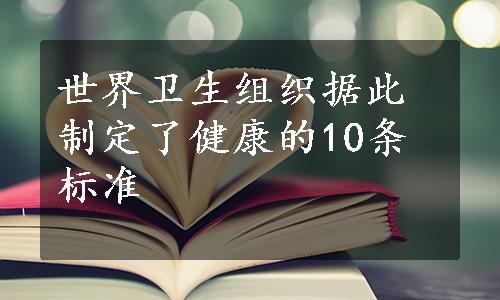 世界卫生组织据此制定了健康的10条标准